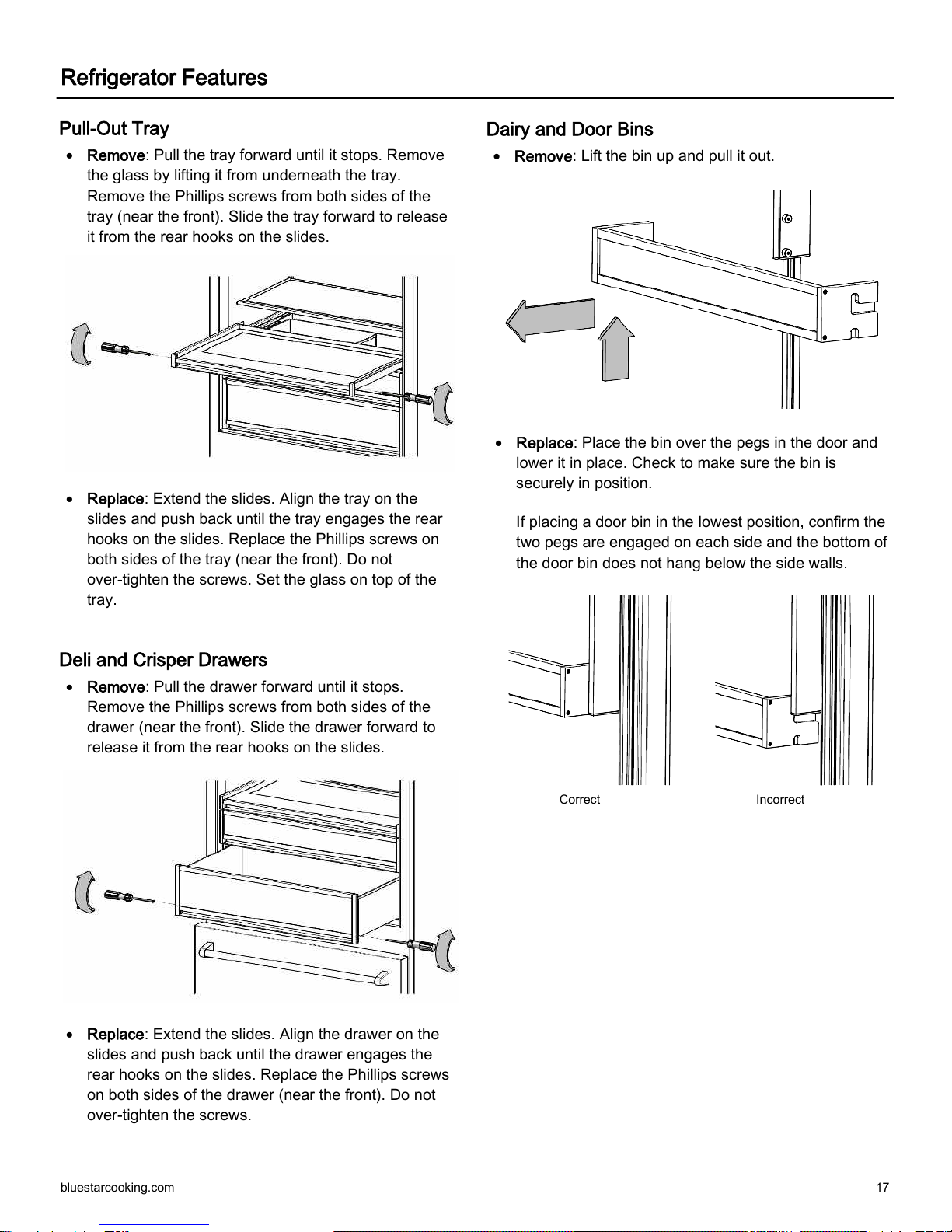 Refrigerator Features

Pull-Out Tray

• Remove: Pull the tray forward until it stops. Remove the glass by lifting it from underneath the tray. Remove the Phillips screws from both sides of the tray (near the front). Slide the tray forward to release it from the rear hooks on the slides.

• Replace: Extend the slides. Align the tray on the slides and push back until the tray engages the rear hooks on the slides. Replace the Phillips screws on both sides of the tray (near the front). Do not over-tighten the screws. Set the glass on top of the tray.

Deli and Crisper Drawers

• Remove: Pull the drawer forward until it stops. Remove the Phillips screws from both sides of the drawer (near the front). Slide the drawer forward to release it from the rear hooks on the slides.

• Replace: Extend the slides. Align the drawer on the slides and push back until the drawer engages the rear hooks on the slides. Replace the Phillips screws on both sides of the drawer (near the front). Do not over-tighten the screws.

Dairy and Door Bins

• Remove: Lift the bin up and pull it out.

• Replace: Place the bin over the pegs in the door and lower it in place. Check to make sure the bin is securely in position.

If placing a door bin in the lowest position, confirm the two pegs are engaged on each side and the bottom of the door bin does not hang below the side walls.

Correct

Incorrect

bluestarcooking.com

17